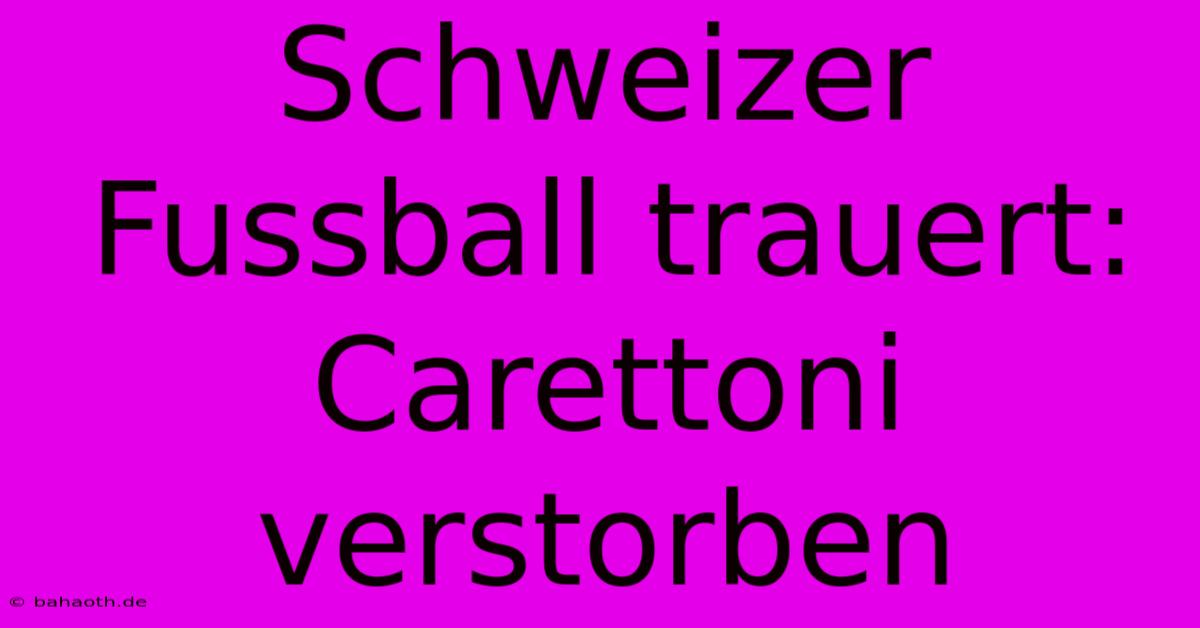 Schweizer Fussball trauert: Carettoni verstorben

© bahaoth.de